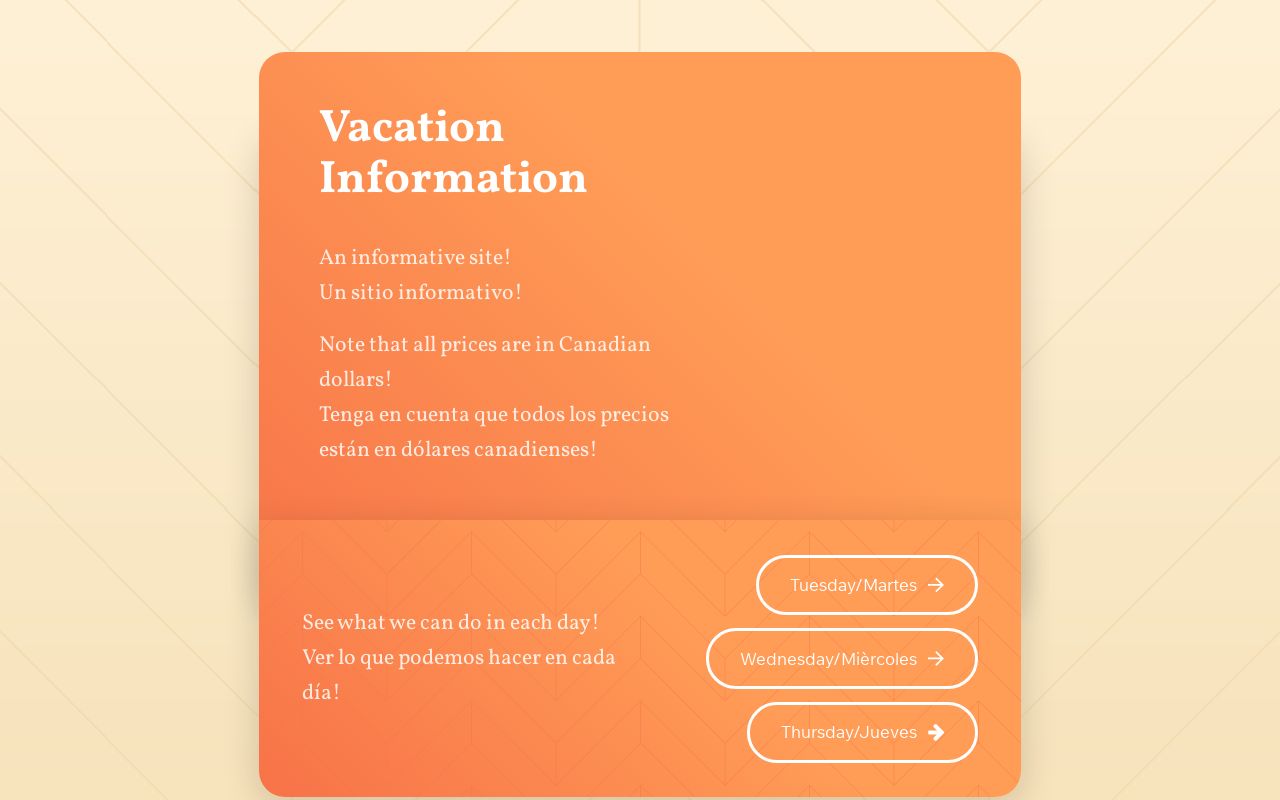 Vacation Information

An informative site!
Un sitio informativo!

Note that all prices are in Canadian dollars!
Tenga en cuenta que todos los precios están en dólares canadienses!

See what we can do in each day!
Ver lo que podemos hacer en cada día!

Tuesday/Martes

Wednesday/Mièrcoles

Thursday/Jueves